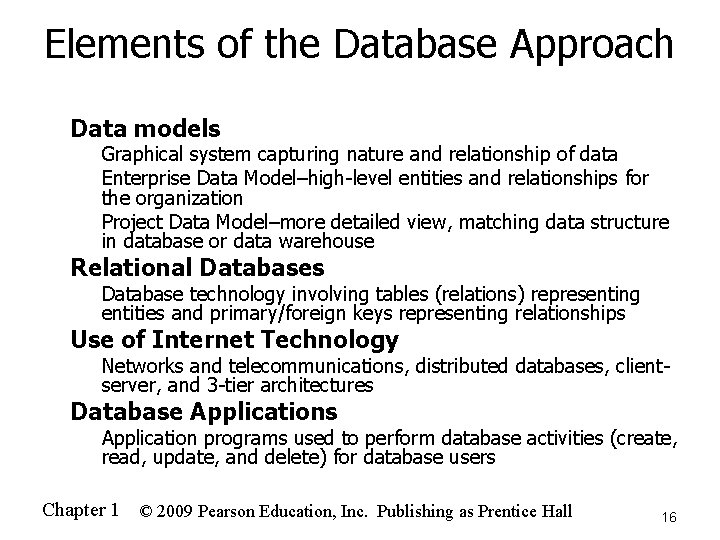 Elements of the Database Approach

Data models

Graphical system capturing nature and relationship of data

Enterprise Data Model–high-level entities and relationships for the organization

Project Data Model–more detailed view, matching data structure in database or data warehouse

Relational Databases

Database technology involving tables (relations) representing entities and primary/foreign keys representing relationships

Use of Internet Technology

Networks and telecommunications, distributed databases, client-server, and 3-tier architectures

Database Applications

Application programs used to perform database activities (create, read, update, and delete) for database users

Chapter 1 © 2009 Pearson Education, Inc. Publishing as Prentice Hall

16